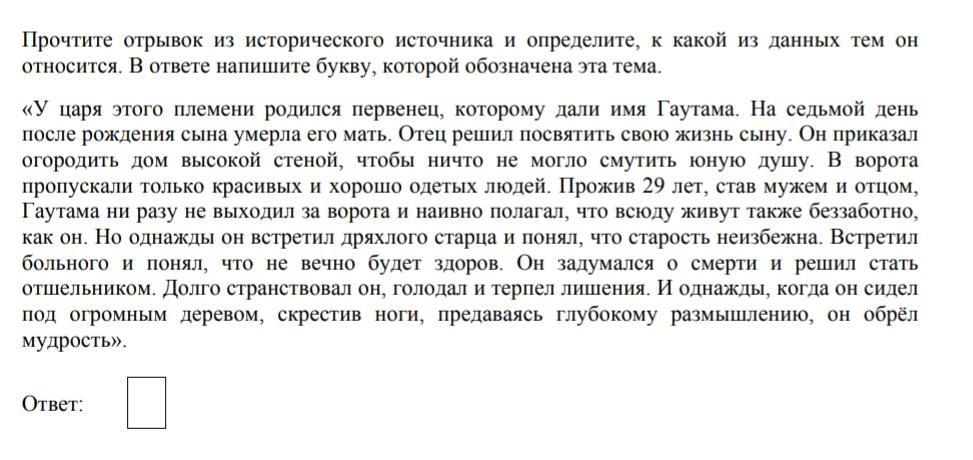 Прочтите отрывок из исторического источника и определите, к какой из данных тем он относится. В ответе напишите букву, которой обозначена эта тема.

«У царя этого племени родился первенец, которому дали имя Гаутама. На седьмой день после рождения сына умерла его мать. Отец решил посвятить свою жизнь сыну. Он приказал огородить дом высокой стеной, чтобы ничто не могло смутить юную душу. В ворота пропускали только красивых и хорошо одетых людей. Прожив 29 лет, став мужем и отцом, Гаутама ни разу не выходил за ворота и наивно полагал, что всюду живут также беззаботно, как он. Но однажды он встретил дряхлого старца и понял, что старость неизбежна. Встретил больного и понял, что не вечно будет здоров. Он задумался о смерти и решил стать отшельником. Долго странствовал он, голодал и терпел лишения. И однажды, когда он сидел под огромным деревом, скрестив ноги, предаваясь глубокому размышлению, он обрёл мудрость».

Ответ: